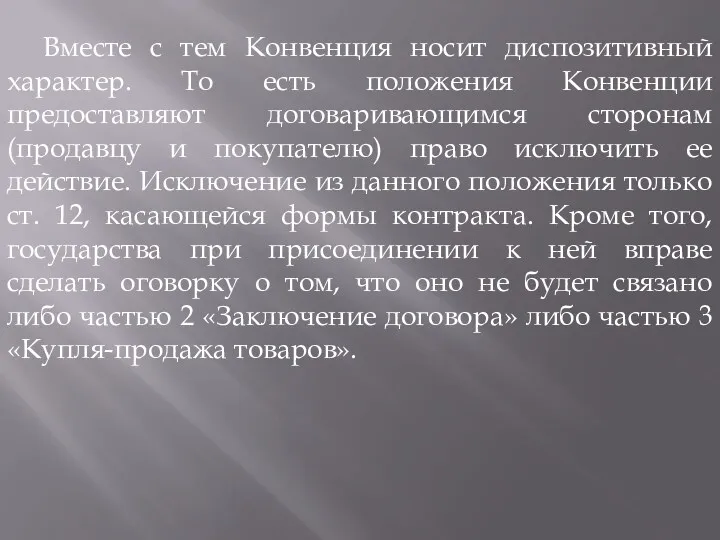 Вместе с тем Конвенция носит диспозитивный характер. То есть положения Конвенции предоставляют договаривающимся сторонам (продавцу и покупателю) право исключить ее действие. Исключение из данного положения только ст. 12, касающейся формы контракта. Кроме того, государства при присоединении к ней вправе сделать оговорку о том, что оно не будет связано либо частью 2 «Заключение договора» либо частью 3 «Купля-продажа товаров».